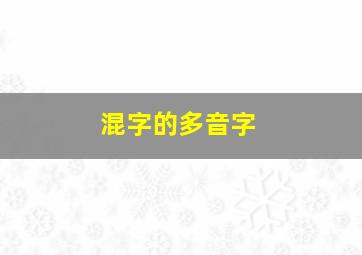 混字的多音字